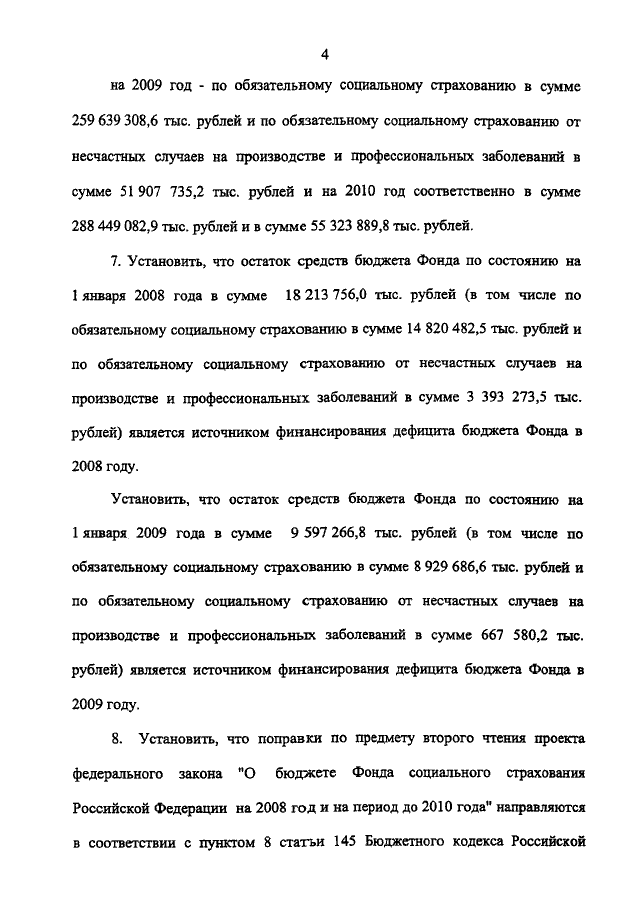 4

на 2009 год - по обязательному социальному страхованию в сумме 259 639 308,6 тыс. рублей и по обязательному социальному страхованию от несчастных случаев на производстве и профессиональных заболеваний в сумме 51 907 735,2 тыс. рублей и на 2010 год соответственно в сумме 288 449 082,9 тыс. рублей и в сумме 55 323 889,8 тыс. рублей.

7. Установить, что остаток средств бюджета Фонда по состоянию на 1 января 2008 года в сумме 18 213 756,0 тыс. рублей (в том числе по обязательному социальному страхованию в сумме 14 820 482,5 тыс. рублей и по обязательному социальному страхованию от несчастных случаев на производстве и профессиональных заболеваний в сумме 3 393 273,5 тыс. рублей) является источником финансирования дефицита бюджета Фонда в 2008 году.

Установить, что остаток средств бюджета Фонда по состоянию на 1 января 2009 года в сумме 9 597 266,8 тыс. рублей (в том числе по обязательному социальному страхованию в сумме 8 929 686,6 тыс. рублей и по обязательному социальному страхованию от несчастных случаев на производстве и профессиональных заболеваний в сумме 667 580,2 тыс. рублей) является источником финансирования дефицита бюджета Фонда в 2009 году.

8. Установить, что поправки по предмету второго чтения проекта федерального закона "О бюджете Фонда социального страхования Российской Федерации на 2008 год и на период до 2010 года" направляются в соответствии с пунктом 8 статьи 145 Бюджетного кодекса Российской